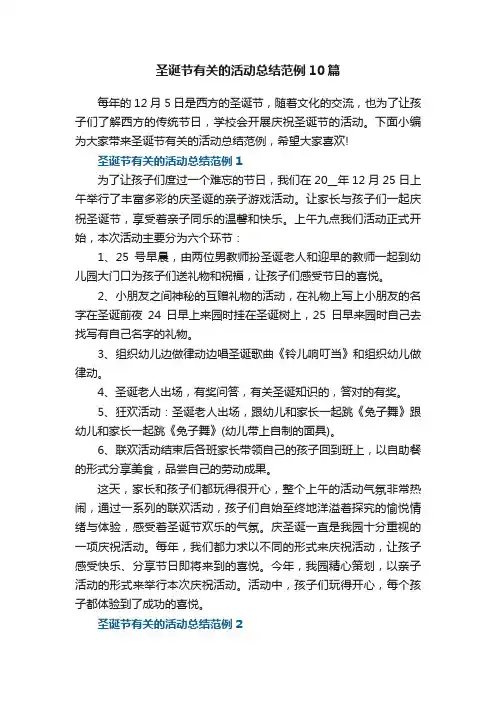 圣诞节有关的活动总结范例10篇

每年的12月5日是西方的圣诞节，随着文化的交流，也为了让孩子们了解西方的传统节日，学校会开展庆祝圣诞节的活动。下面小编为大家带来圣诞节有关的活动总结范例，希望大家喜欢!

圣诞节有关的活动总结范例1

为了让孩子们度过一个难忘的节日，我们在20__年12月25日上午举行了丰富多彩的庆圣诞的亲子游戏活动。让家长与孩子们一起庆祝圣诞节，享受着亲子同乐的温馨和快乐。上午九点我们活动正式开始，本次活动主要分为六个环节：

1、25 号早晨，由两位男教师扮圣诞老人和迎早的教师一起到幼儿园大门口为孩子们送礼物和祝福，让孩子们感受节日的喜悦。

2、小朋友之间神秘的互赠礼物的活动，在礼物上写上小朋友的名字在圣诞前夜 24 日早上来园时挂在圣诞树上，25 日早来园时自己去找写有自己名字的礼物。

3、组织幼儿边做律动边唱圣诞歌曲《铃儿响叮当》和组织幼儿做律动。

4、圣诞老人出场，有奖问答，有关圣诞知识的，答对的有奖。

5、狂欢活动：圣诞老人出场，跟幼儿和家长一起跳《兔子舞》跟幼儿和家长一起跳《兔子舞》(幼儿带上自制的面具)。

6、联欢活动结束后各班家长带领自己的孩子回到班上，以自助餐的形式分享美食，品尝自己的劳动成果。

这天，家长和孩子们都玩得很开心，整个上午的活动气氛非常热闹，通过一系列的联欢活动，孩子们自始至终地洋溢着探究的愉悦情绪与体验，感受着圣诞节欢乐的气氛。庆圣诞一直是我园十分重视的一项庆祝活动。每年，我们都力求以不同的形式来庆祝活动，让孩子感受快乐、分享节日即将来到的喜悦。今年，我园精心策划，以亲子活动的形式来举行本次庆祝活动。活动中，孩子们玩得开心，每个孩子都体验到了成功的喜悦。

圣诞节有关的活动总结范例2